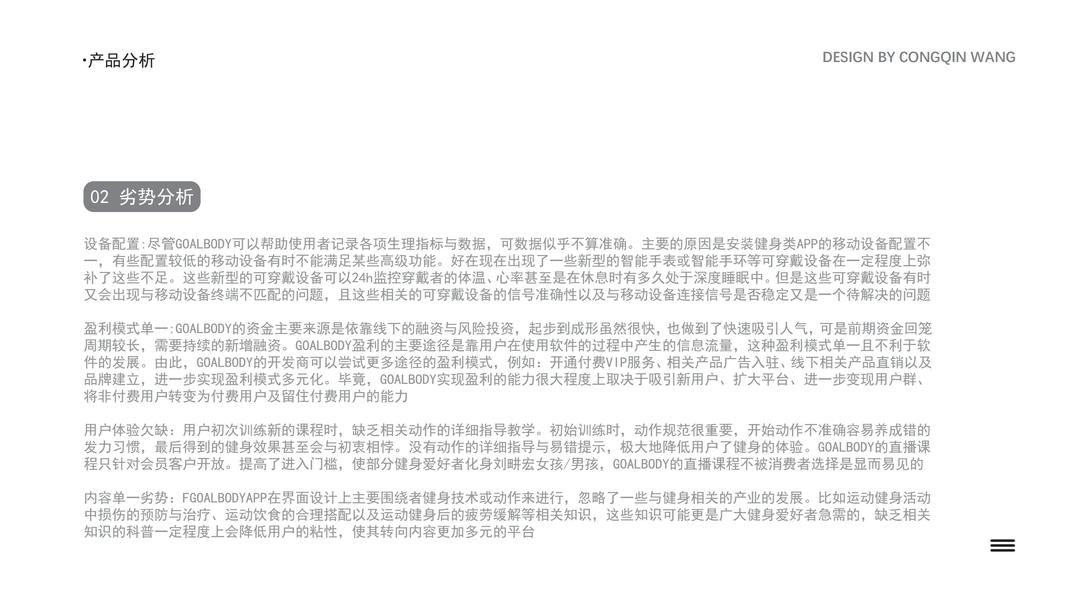 ·产品分析

DESIGN BY CONGQIN WANG

02 劣势分析

设备配置:尽管GOALBODY可以帮助使用者记录各项生理指标与数据，可数据似乎不算准确。主要的原因是安装健身类APP的移动设备配置不一，有些配置较低的移动设备有时不能满足某些高级功能。好在现在出现了一些新型的智能手表或智能手环等可穿戴设备在一定程度上弥补了这些不足。这些新型的可穿戴设备可以24h监控穿戴者的体温、心率甚至是在休息时有多久处于深度睡眠中。但是这些可穿戴设备有时又会出现与移动设备终端不匹配的问题，且这些相关的可穿戴设备的信号准确性以及与移动设备连接信号是否稳定又是一个待解决的问题

盈利模式单一:GOALBODY的资金主要来源是依靠线下的融资与风险投资，起步到成形虽然很快，也做到了快速吸引人气，可是前期资金回笼周期较长，需要持续的新增融资。GOALBODY盈利的主要途径是靠用户在使用软件的过程中产生的信息流量，这种盈利模式单一且不利于软件的发展。由此，GOALBODY的开发商可以尝试更多途径的盈利模式，例如：开通付费VIP服务、相关产品广告入驻、线下相关产品直销以及品牌建立，进一步实现盈利模式多元化。毕竟，GOALBODY实现盈利的能力很大程度上取决于吸引新用户、扩大平台、进一步变现用户群、将非付费用户转变为付费用户及留住付费用户的能力

用户体验欠缺：用户初次训练新的课程时，缺乏相关动作的详细指导教学。初始训练时，动作规范很重要，开始动作不准确容易养成错的发力习惯，最后得到的健身效果甚至会与初衷相悖。没有动作的详细指导与易错提示，极大地降低用户了健身的体验。GOALBODY的直播课程只针对会员客户开放。提高了进入门槛，使部分健身爱好者化身刘畊宏女孩/男孩，GOALBODY的直播课程不被消费者选择是显而易见的

内容单一劣势：FGOALBODYAPP在界面设计上主要围绕者健身技术或动作来进行，忽略了一些与健身相关的产业的发展。比如运动健身活动中损伤的预防与治疗、运动饮食的合理搭配以及运动健身后的疲劳缓解等相关知识，这些知识可能更是广大健身爱好者急需的，缺乏相关知识的科普一定程度上会降低用户的粘性，使其转向内容更加多元的平台